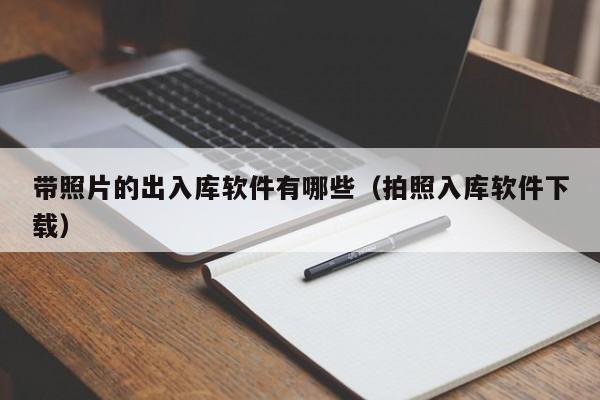 带照片的出入库软件有哪些（拍照入库软件下载）